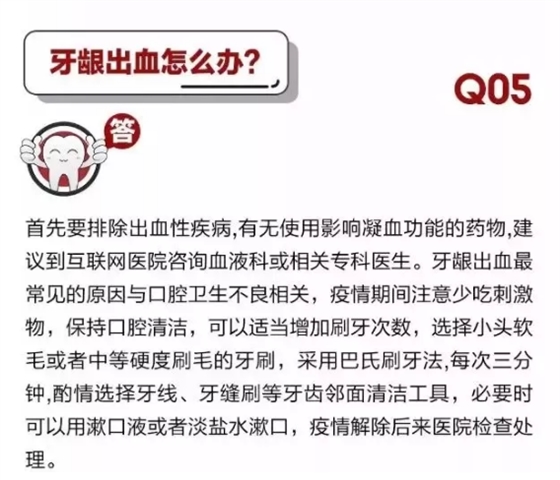 牙龈出血怎么办?

Q05

答

首先要排除出血性疾病,有无使用影响凝血功能的药物,建议到互联网医院咨询血液科或相关专科医生。牙龈出血最常见的原因与口腔卫生不良相关，疫情期间注意少吃刺激物，保持口腔清洁，可以适当增加刷牙次数，选择小头软毛或者中等硬度刷毛的牙刷，采用巴氏刷牙法,每次三分钟,酌情选择牙线、牙缝刷等牙齿邻面清洁工具，必要时可以用漱口液或者淡盐水漱口，疫情解除后来医院检查处理。